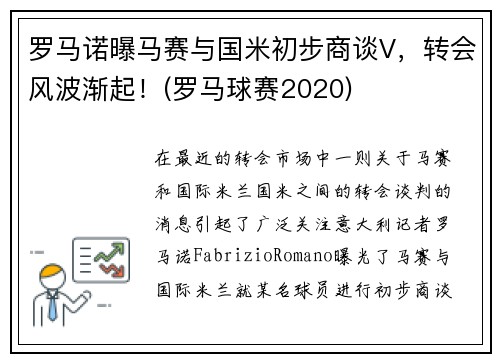 罗马诺曝马赛与国米初步商谈V，转会风波渐起！(罗马球赛2020)

在最近的转会市场中一则关于马赛和国际米兰国米之间的转会谈判的消息引起了广泛关注意大利记者罗马诺FabrizioRomano曝光了马赛与国际米兰就某名球员进行初步商谈